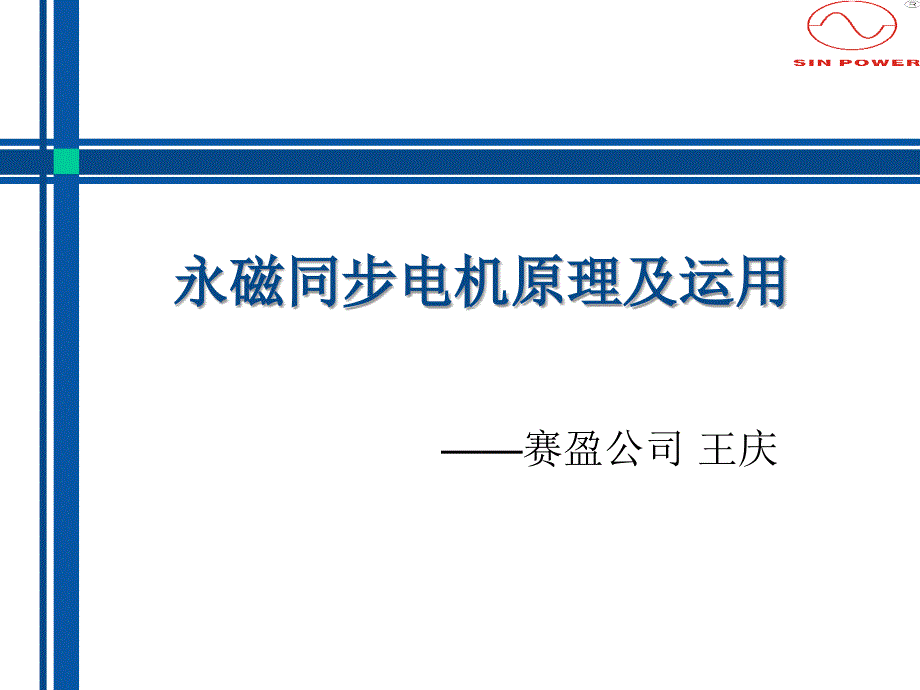 SIN POWER

永磁同步电机原理及运用

——赛盈公司 王庆